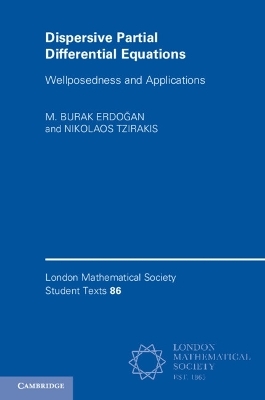 Dispersive Partial Differential Equations

Wellposedness and Applications

M. BURAK ERDOĞAN and NIKOLAOS TZIRAKIS

London Mathematical Society Student Texts 86

LONDON MATHEMATICAL SOCIETY EST. 1865

CAMBRIDGE